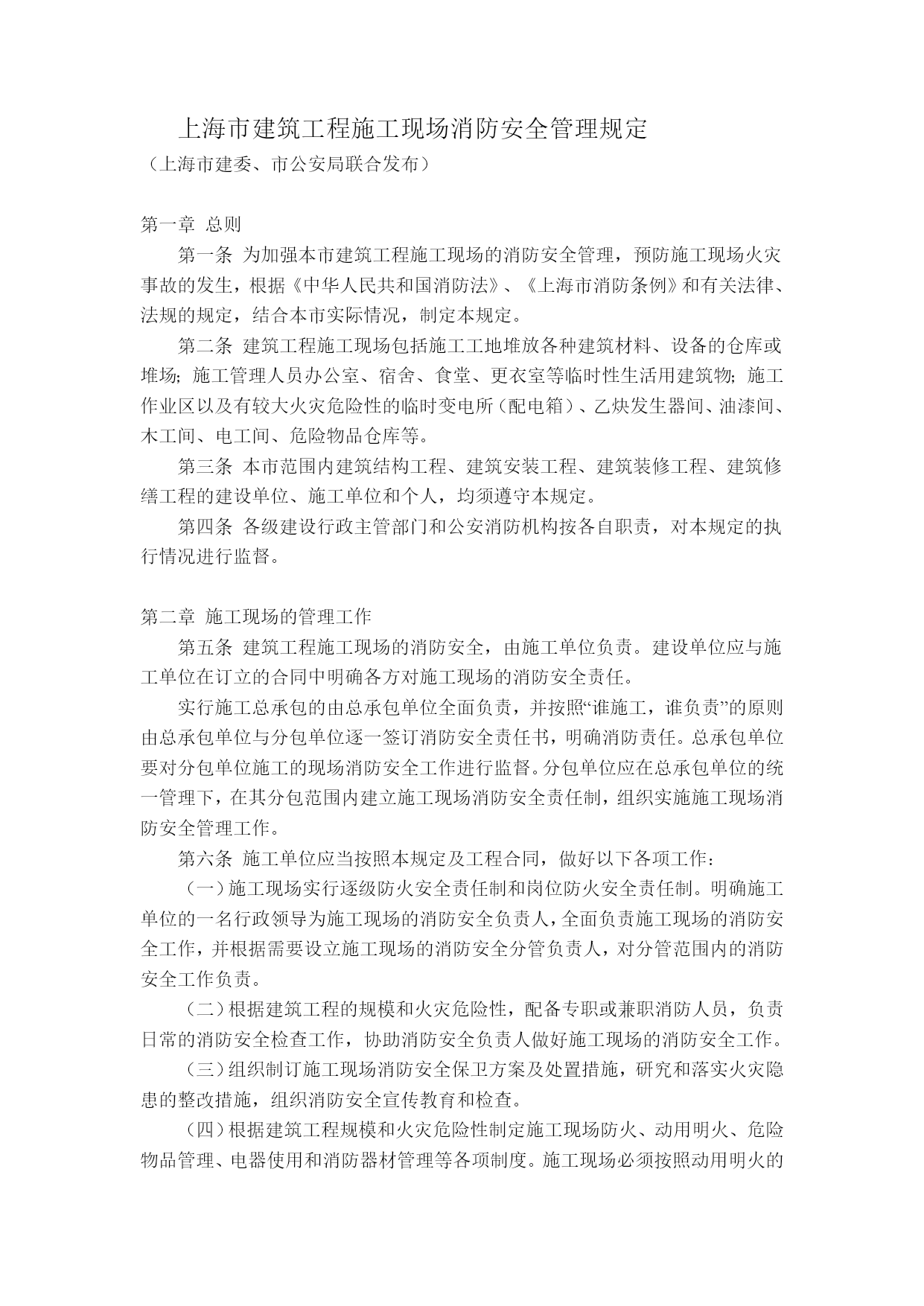 上海市建筑工程施工现场消防安全管理规定
（上海市建委、市公安局联合发布）

第一章 总则

第一条 为加强本市建筑工程施工现场的消防安全管理，预防施工现场火灾事故的发生，根据《中华人民共和国消防法》、《上海市消防条例》和有关法律、法规的规定，结合本市实际情况，制定本规定。

第二条 建筑工程施工现场包括施工工地堆放各种建筑材料、设备的仓库或堆场；施工管理人员办公室、宿舍、食堂、更衣室等临时性生活用建筑物；施工作业区以及有较大火灾危险性的临时变电所（配电箱）、乙炔发生器间、油漆间、木工间、电工间、危险物品仓库等。

第三条 本市范围内建筑结构工程、建筑安装工程、建筑装修工程、建筑修缮工程的建设单位、施工单位和个人，均须遵守本规定。

第四条 各级建设行政主管部门和公安消防机构按各自职责，对本规定的执行情况进行监督。

第二章 施工现场的管理工作

第五条 建筑工程施工现场的消防安全，由施工单位负责。建设单位应与施工单位在订立的合同中明确各方对施工现场的消防安全责任。

实行施工总承包的由总承包单位全面负责，并按照“谁施工，谁负责”的原则由总承包单位与分包单位逐一签订消防安全责任书，明确消防责任。总承包单位要对分包单位施工的现场消防安全工作进行监督。分包单位应在总承包单位的统一管理下，在其分包范围内建立施工现场消防安全责任制，组织实施施工现场消防安全管理工作。

第六条 施工单位应当按照本规定及工程合同，做好以下各项工作：

（一）施工现场实行逐级防火安全责任制和岗位防火安全责任制。明确施工单位的一名行政领导为施工现场的消防安全负责人，全面负责施工现场的消防安全工作，并根据需要设立施工现场的消防安全分管负责人，对分管范围内的消防安全工作负责。

（二）根据建筑工程的规模和火灾危险性，配备专职或兼职消防人员，负责日常的消防安全检查工作，协助消防安全负责人做好施工现场的消防安全工作。

（三）组织制订施工现场消防安全保卫方案及处置措施，研究和落实火灾隐患的整改措施，组织消防安全宣传教育和检查。

（四）根据建筑工程规模和火灾危险性制定施工现场防火、动用明火、危险物品管理、电器使用和消防器材管理等各项制度。施工现场必须按照动用明火的